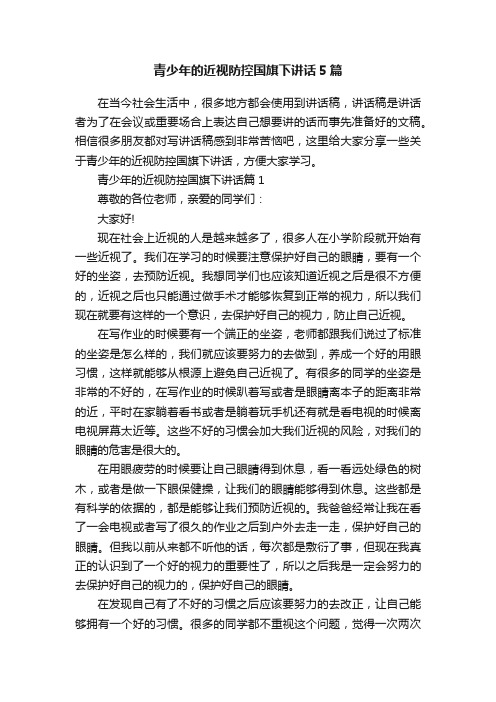 青少年的近视防控国旗下讲话5篇

在当今社会生活中，很多地方都会使用到讲话稿，讲话稿是讲话者为了在会议或重要场合上表达自己想要讲的话而事先准备好的文稿。相信很多朋友都对写讲话稿感到非常苦恼吧，这里给大家分享一些关于青少年的近视防控国旗下讲话，方便大家学习。

青少年的近视防控国旗下讲话篇1

尊敬的各位老师，亲爱的同学们：

大家好!

现在社会上近视的人是越来越多了，很多人在小学阶段就开始有一些近视了。我们在学习的时候要注意保护好自己的眼睛，要有一个好的坐姿，去预防近视。我想同学们也应该知道近视之后是很不方便的，近视之后也只能通过做手术才能够恢复到正常的视力，所以我们现在就要有这样的一个意识，去保护好自己的视力，防止自己近视。

在写作业的时候要有一个端正的坐姿，老师都跟我们说过了标准的坐姿是怎么样的，我们就应该要努力的去做到，养成一个好的用眼习惯，这样就能够从根源上避免自己近视了。有很多的同学的坐姿是非常的不好的，在写作业的时候趴着写或者是眼睛离本子的距离非常的近，平时在家躺着看书或者是躺着玩手机还有就是看电视的时候离电视屏幕太近等。这些不好的习惯会加大我们近视的风险，对我们的眼睛的危害是很大的。

在用眼疲劳的时候要让自己眼睛得到休息，看一看远处绿色的树木，或者是做一下眼保健操，让我们的眼睛能够得到休息。这些都是有科学的依据的，都是能够让我们预防近视的。我爸爸经常让我在看了一会电视或者写了很久的作业之后到户外去走一走，保护好自己的眼睛。但我以前从来都不听他的话，每次都是敷衍了事，但现在我真正的认识到了一个好的视力的重要性了，所以之后我是一定会努力的去保护好自己的视力的，保护好自己的眼睛。

在发现自己有了不好的习惯之后应该要努力的去改正，让自己能够拥有一个好的习惯。很多的同学都不重视这个问题，觉得一次两次